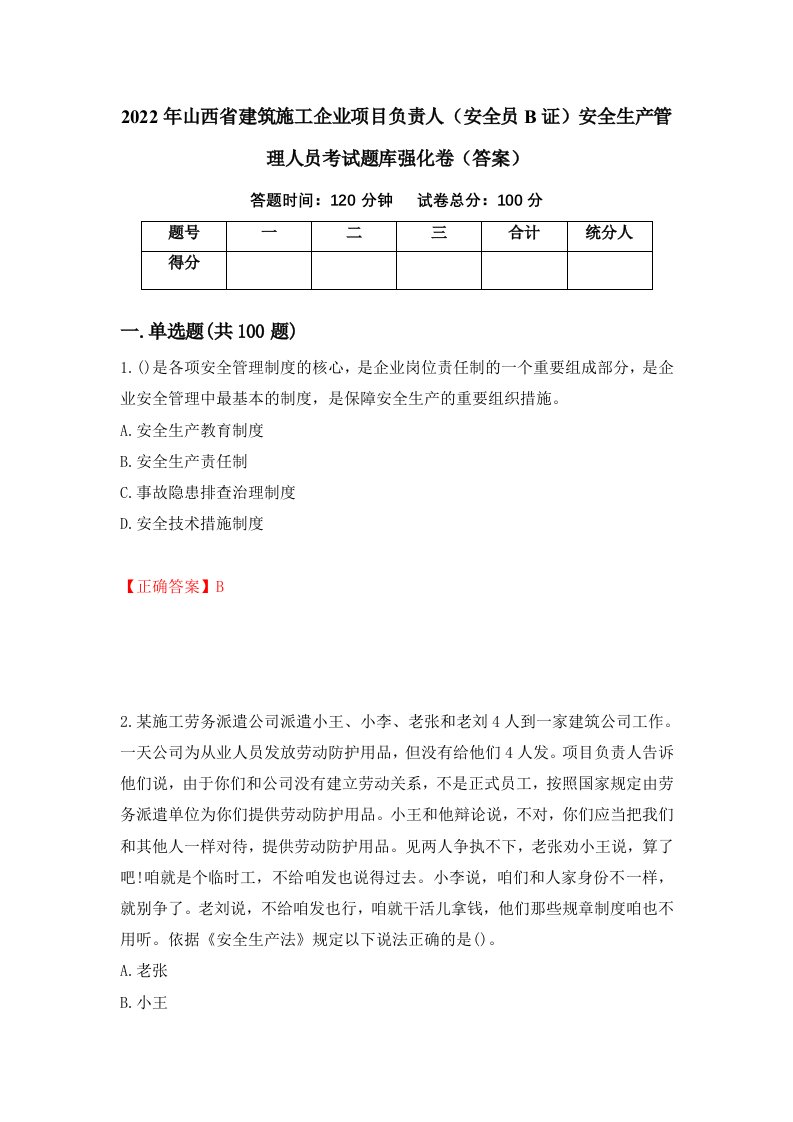 2022年山西省建筑施工企业项目负责人（安全员B证）安全生产管理人员考试题库强化卷（答案）

答题时间：120分钟　　试卷总分：100分

| 题号 | 一 | 二 | 三 | 合计 | 统分人 |
|---|---|---|---|---|---|
| 得分 | | | | | |

一.单选题(共100题)

1.()是各项安全管理制度的核心，是企业岗位责任制的一个重要组成部分，是企业安全管理中最基本的制度，是保障安全生产的重要组织措施。

A.安全生产教育制度

B.安全生产责任制

C.事故隐患排查治理制度

D.安全技术措施制度

【正确答案】B

2.某施工劳务派遣公司派遣小王、小李、老张和老刘4人到一家建筑公司工作。一天公司为从业人员发放劳动防护用品，但没有给他们4人发。项目负责人告诉他们说，由于你们和公司没有建立劳动关系，不是正式员工，按照国家规定由劳务派遣单位为你们提供劳动防护用品。小王和他辩论说，不对，你们应当把我们和其他人一样对待，提供劳动防护用品。见两人争执不下，老张劝小王说，算了吧!咱就是个临时工，不给咱发也说得过去。小李说，咱们和人家身份不一样，就别争了。老刘说，不给咱发也行，咱就干活儿拿钱，他们那些规章制度咱也不用听。依据《安全生产法》规定以下说法正确的是()。

A.老张

B.小王